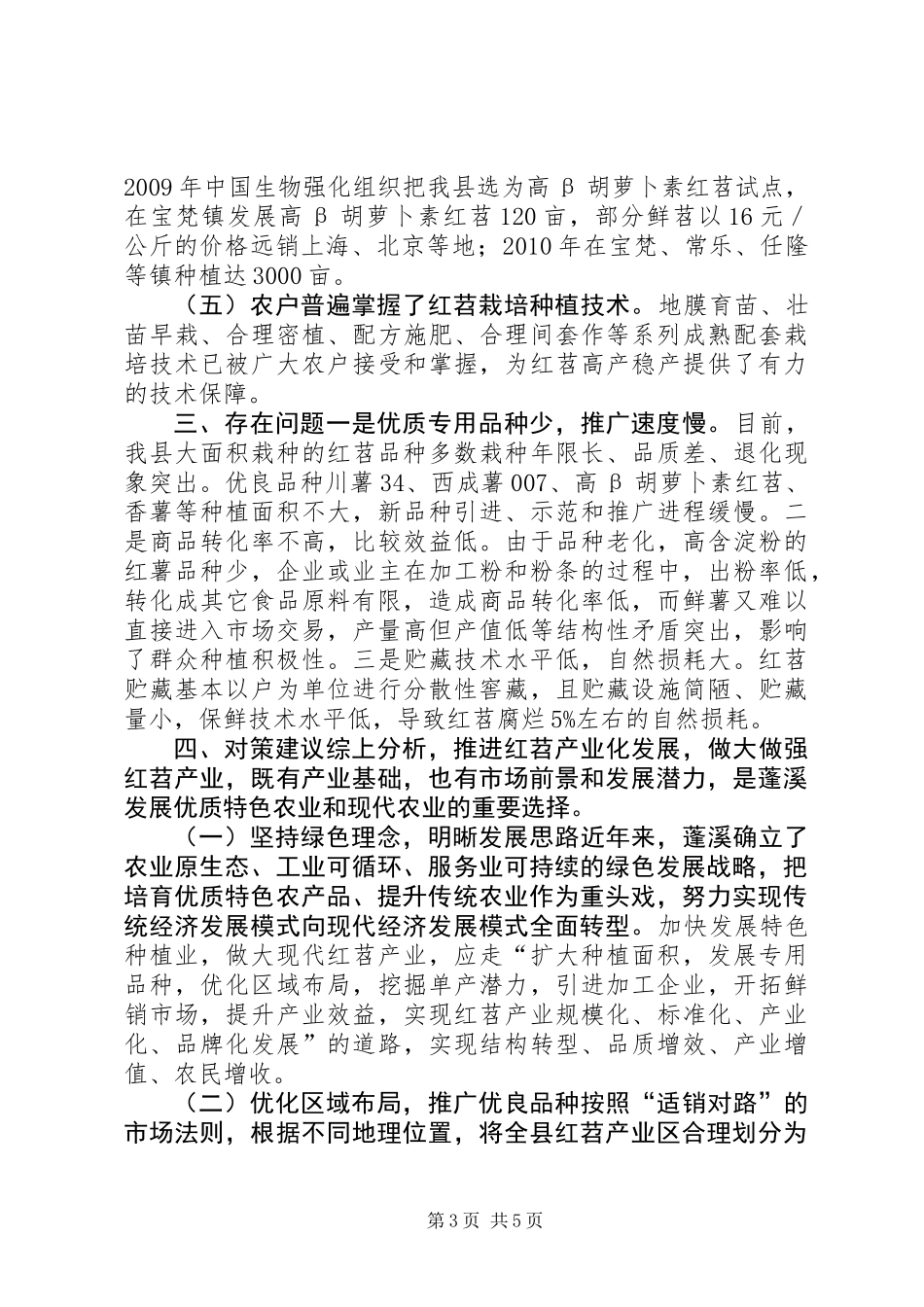 2009 年中国生物强化组织把我县选为高 β 胡萝卜素红苕试点，在宝梵镇发展高 β 胡萝卜素红苕 120 亩，部分鲜苕以 16 元／公斤的价格远销上海、北京等地；2010 年在宝梵、常乐、任隆等镇种植达 3000 亩。

（五）农户普遍掌握了红苕栽培种植技术。地膜育苗、壮苗早栽、合理密植、配方施肥、合理间套作等系列成熟配套栽培技术已被广大农户接受和掌握，为红苕高产稳产提供了有力的技术保障。

三、存在问题一是优质专用品种少，推广速度慢。目前，我县大面积栽种的红苕品种多数栽种年限长、品质差、退化现象突出。优良品种川薯 34、西成薯 007、高 β 胡萝卜素红苕、香薯等种植面积不大，新品种引进、示范和推广进程缓慢。二是商品转化率不高，比较效益低。由于品种老化，高含淀粉的红薯品种少，企业或业主在加工粉和粉条的过程中，出粉率低，转化成其它食品原料有限，造成商品转化率低，而鲜薯又难以直接进入市场交易，产量高但产值低等结构性矛盾突出，影响了群众种植积极性。三是贮藏技术水平低，自然损耗大。红苕贮藏基本以户为单位进行分散性窖藏，且贮藏设施简陋、贮藏量小，保鲜技术水平低，导致红苕腐烂 5%左右的自然损耗。

四、对策建议综上分析，推进红苕产业化发展，做大做强红苕产业，既有产业基础，也有市场前景和发展潜力，是蓬溪发展优质特色农业和现代农业的重要选择。

（一）坚持绿色理念，明晰发展思路近年来，蓬溪确立了农业原生态、工业可循环、服务业可持续的绿色发展战略，把培育优质特色农产品、提升传统农业作为重头戏，努力实现传统经济发展模式向现代经济发展模式全面转型。加快发展特色种植业，做大现代红苕产业，应走“扩大种植面积，发展专用品种，优化区域布局，挖掘单产潜力，引进加工企业，开拓鲜销市场，提升产业效益，实现红苕产业规模化、标准化、产业化、品牌化发展”的道路，实现结构转型、品质增效、产业增值、农民增收。

（二）优化区域布局，推广优良品种按照“适销对路”的市场法则，根据不同地理位置，将全县红苕产业区合理划分为

第 3 页 共 5 页